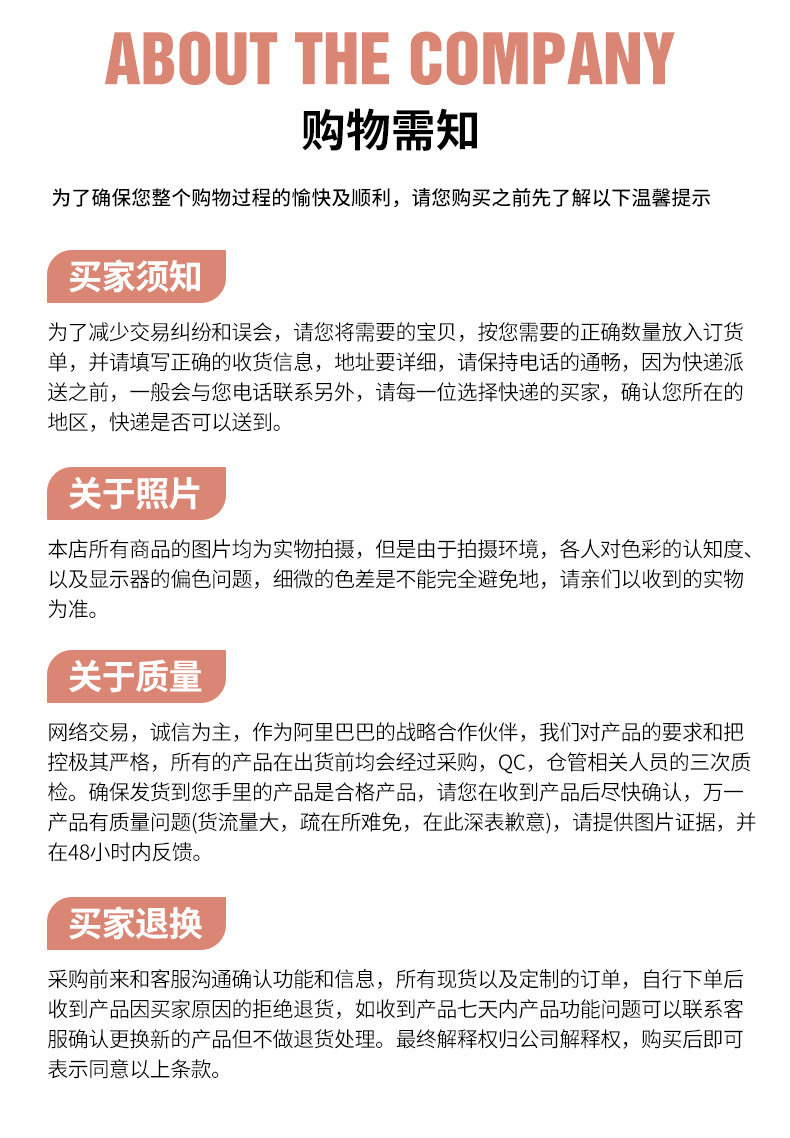 ABOUT THE COMPANY
购物需知

为了确保您整个购物过程的愉快及顺利，请您购买之前先了解以下温馨提示

买家须知

为了减少交易纠纷和误会，请您将需要的宝贝，按您需要的正确数量放入订货单，并请填写正确的收货信息，地址要详细，请保持电话的通畅，因为快递派送之前，一般会与您电话联系另外，请每一位选择快递的买家，确认您所在的地区，快递是否可以送到。

关于照片

本店所有商品的图片均为实物拍摄，但是由于拍摄环境，各人对色彩的认知度、以及显示器的偏色问题，细微的色差是不能完全避免地，请亲们以收到的实物为准。

关于质量

网络交易，诚信为主，作为阿里巴巴的战略合作伙伴，我们对产品的要求和把控极其严格，所有的产品在出货前均会经过采购，QC，仓管相关人员的三次质检。确保发货到您手里的产品是合格产品，请您在收到产品后尽快确认，万一产品有质量问题(货流量大，疏在所难免，在此深表歉意)，请提供图片证据，并在48小时内反馈。

买家退换

采购前来和客服沟通确认功能和信息，所有现货以及定制的订单，自行下单后收到产品因买家原因的拒绝退货，如收到产品七天内产品功能问题可以联系客服确认更换新的产品但不做退货处理。最终解释权归公司解释权，购买后即可表示同意以上条款。